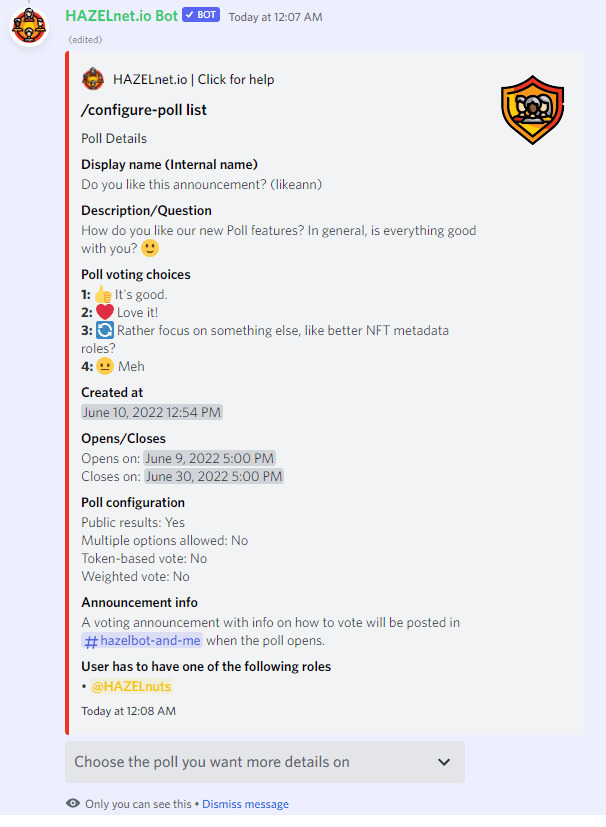 HAZELnet.io Bot ✓ BOT Today at 12:07 AM
(edited)

HAZELnet.io | Click for help

/configure-poll list

Poll Details

Display name (Internal name)
Do you like this announcement? (likeann)

Description/Question
How do you like our new Poll features? In general, is everything good with you? 🙂

Poll voting choices
1: 👍 It's good.
2: ❤️ Love it!
3: 🔄 Rather focus on something else, like better NFT metadata roles?
4: 😐 Meh

Created at
June 10, 2022 12:54 PM

Opens/Closes
Opens on: June 9, 2022 5:00 PM
Closes on: June 30, 2022 5:00 PM

Poll configuration
Public results: Yes
Multiple options allowed: No
Token-based vote: No
Weighted vote: No

Announcement info
A voting announcement with info on how to vote will be posted in # hazelbot-and-me when the poll opens.

User has to have one of the following roles
• @HAZELnuts

Today at 12:08 AM

Choose the poll you want more details on

Only you can see this • Dismiss message